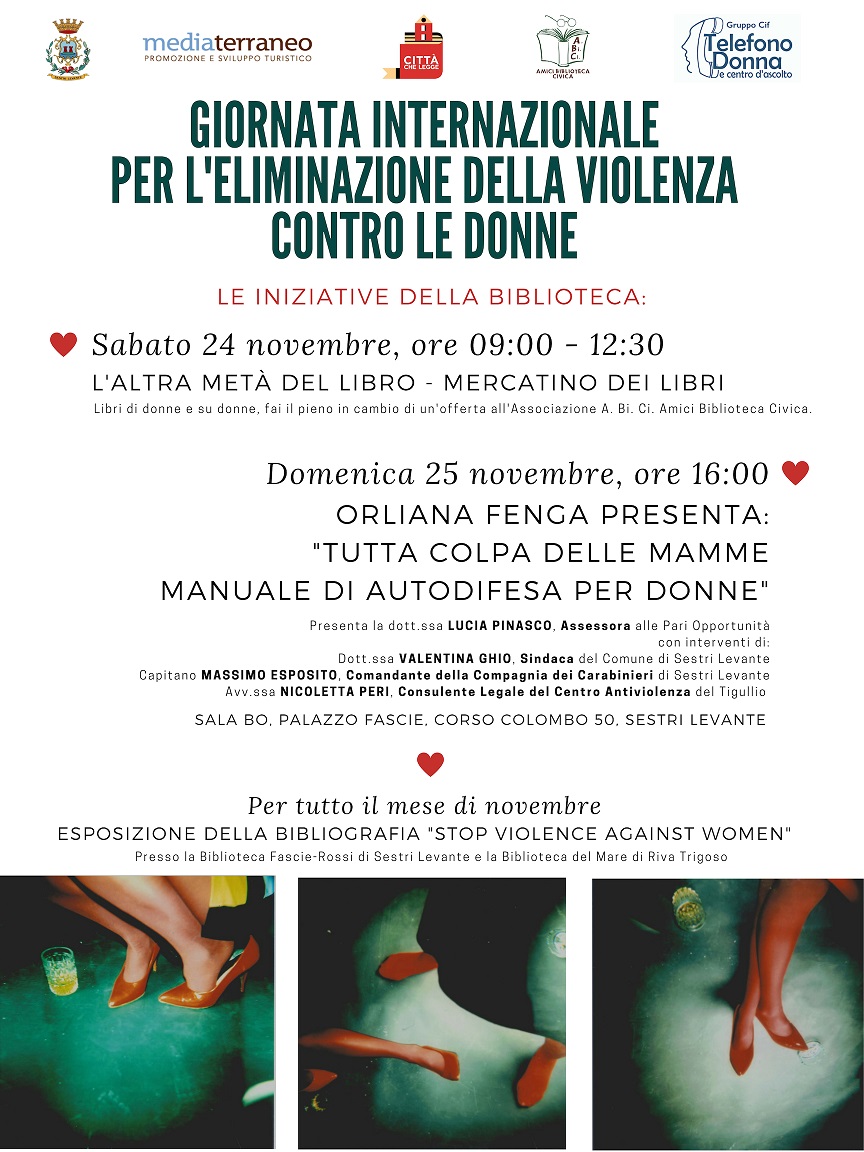 mediaterraneo
PROMOZIONE E SVILUPPO TURISTICO

CITTÀ CHE LEGGE

A. Bi. Ci.
AMICI BIBLIOTECA CIVICA

Gruppo Cif
Telefono Donna
e centro d'ascolto

GIORNATA INTERNAZIONALE
PER L'ELIMINAZIONE DELLA VIOLENZA
CONTRO LE DONNE

LE INIZIATIVE DELLA BIBLIOTECA:

Sabato 24 novembre, ore 09:00 - 12:30
L'ALTRA METÀ DEL LIBRO - MERCATINO DEI LIBRI
Libri di donne e su donne, fai il pieno in cambio di un'offerta all'Associazione A. Bi. Ci. Amici Biblioteca Civica.

Domenica 25 novembre, ore 16:00
ORLIANA FENGA PRESENTA:
"TUTTA COLPA DELLE MAMME
MANUALE DI AUTODIFESA PER DONNE"

Presenta la dott.ssa LUCIA PINASCO, Assessora alle Pari Opportunità
con interventi di:
Dott.ssa VALENTINA GHIO, Sindaca del Comune di Sestri Levante
Capitano MASSIMO ESPOSITO, Comandante della Compagnia dei Carabinieri di Sestri Levante
Avv.ssa NICOLETTA PERI, Consulente Legale del Centro Antiviolenza del Tigullio

SALA BO, PALAZZO FASCIE, CORSO COLOMBO 50, SESTRI LEVANTE

Per tutto il mese di novembre
ESPOSIZIONE DELLA BIBLIOGRAFIA "STOP VIOLENCE AGAINST WOMEN"
Presso la Biblioteca Fascie-Rossi di Sestri Levante e la Biblioteca del Mare di Riva Trigoso